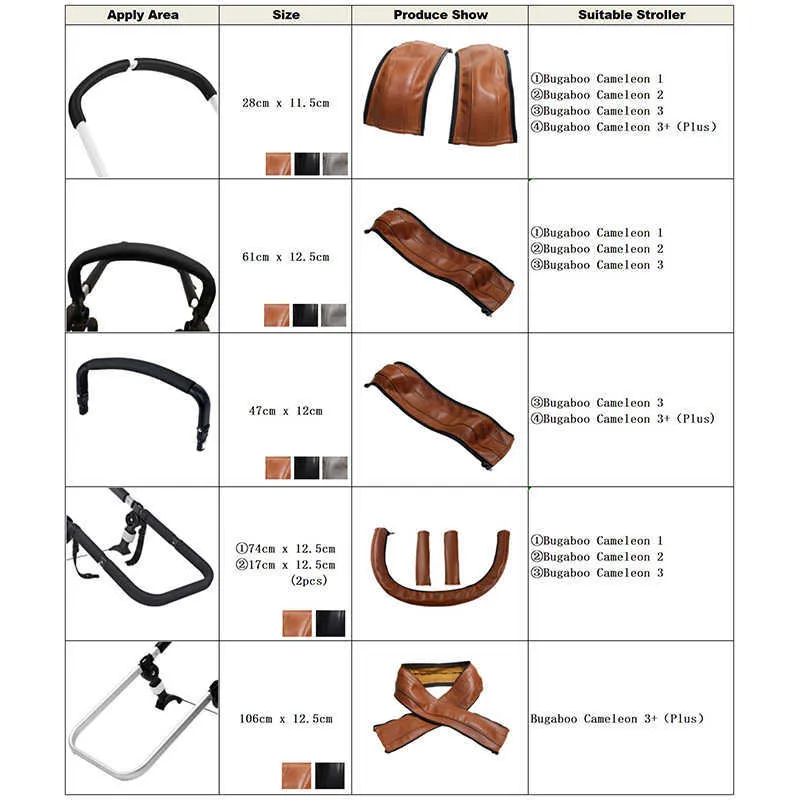 | Apply Area | Size | Produce Show | Suitable Stroller |
|---|---|---|---|
| | 28cm x 11.5cm | | ①Bugaboo Cameleon 1 ②Bugaboo Cameleon 2 ③Bugaboo Cameleon 3 ④Bugaboo Cameleon 3+ (Plus) |
| | 61cm x 12.5cm | | ①Bugaboo Cameleon 1 ②Bugaboo Cameleon 2 ③Bugaboo Cameleon 3 |
| | 47cm x 12cm | | ③Bugaboo Cameleon 3 ④Bugaboo Cameleon 3+ (Plus) |
| | ①74cm x 12.5cm ②17cm x 12.5cm (2pcs) | | ①Bugaboo Cameleon 1 ②Bugaboo Cameleon 2 ③Bugaboo Cameleon 3 |
| | 106cm x 12.5cm | | Bugaboo Cameleon 3+ (Plus) |